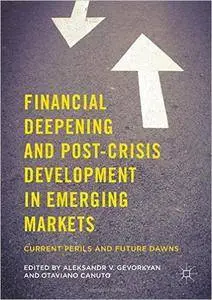 FINANCIAL DEEPENING AND POST-CRISIS DEVELOPMENT IN EMERGING MARKETS

CURRENT PERILS AND FUTURE DAWNS

EDITED BY ALEKSANDR V. GEVORKYAN AND OTAVIANO CANUTO